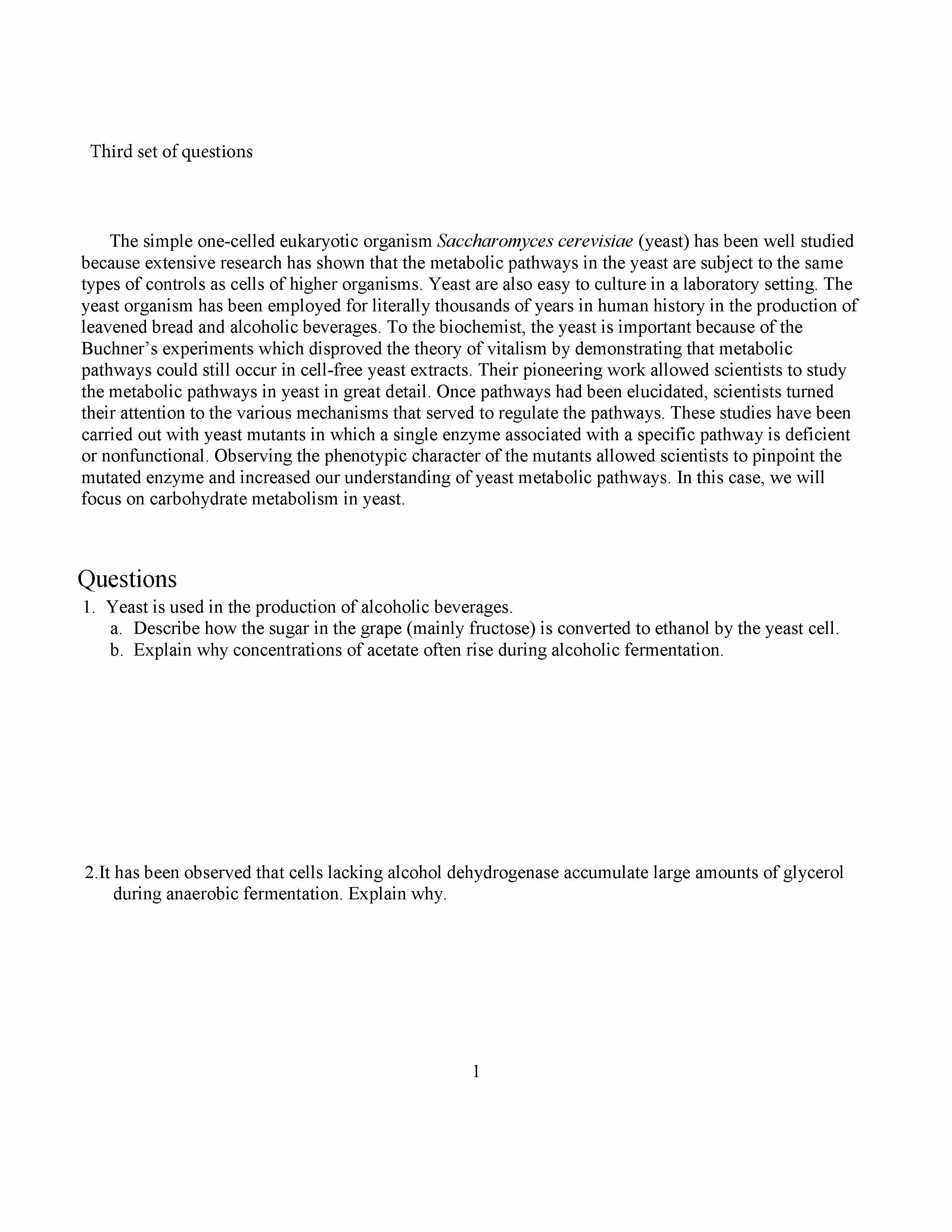 Third set of questions

The simple one-celled eukaryotic organism Saccharomyces cerevisiae (yeast) has been well studied because extensive research has shown that the metabolic pathways in the yeast are subject to the same types of controls as cells of higher organisms. Yeast are also easy to culture in a laboratory setting. The yeast organism has been employed for literally thousands of years in human history in the production of leavened bread and alcoholic beverages. To the biochemist, the yeast is important because of the Buchner's experiments which disproved the theory of vitalism by demonstrating that metabolic pathways could still occur in cell-free yeast extracts. Their pioneering work allowed scientists to study the metabolic pathways in yeast in great detail. Once pathways had been elucidated, scientists turned their attention to the various mechanisms that served to regulate the pathways. These studies have been carried out with yeast mutants in which a single enzyme associated with a specific pathway is deficient or nonfunctional. Observing the phenotypic character of the mutants allowed scientists to pinpoint the mutated enzyme and increased our understanding of yeast metabolic pathways. In this case, we will focus on carbohydrate metabolism in yeast.

Questions
1. Yeast is used in the production of alcoholic beverages.
a. Describe how the sugar in the grape (mainly fructose) is converted to ethanol by the yeast cell.
b. Explain why concentrations of acetate often rise during alcoholic fermentation.

2.It has been observed that cells lacking alcohol dehydrogenase accumulate large amounts of glycerol during anaerobic fermentation. Explain why.

1